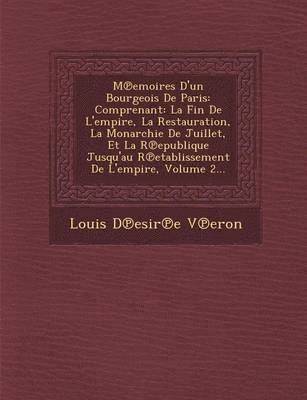 M℗emoires D'un Bourgeois De Paris: Comprenant: La Fin De L'empire, La Restauration, La Monarchie De Juillet, Et La R℗epublique Jusqu'au R℗etablissement De L'empire, Volume 2...

Louis D℗esir℗e V℗eron